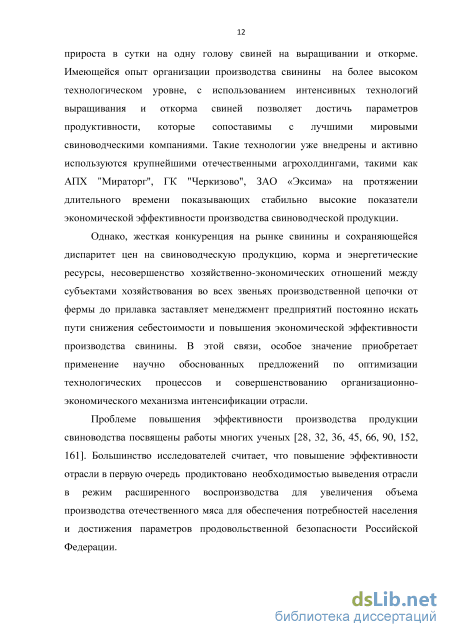 12

прироста в сутки на одну голову свиней на выращивании и откорме. Имеющейся опыт организации производства свинины на более высоком технологическом уровне, с использованием интенсивных технологий выращивания и откорма свиней позволяет достичь параметров продуктивности, которые сопоставимы с лучшими мировыми свиноводческими компаниями. Такие технологии уже внедрены и активно используются крупнейшими отечественными агрохолдингами, такими как АПХ "Мираторг", ГК "Черкизово", ЗАО «Эксима» на протяжении длительного времени показывающих стабильно высокие показатели экономической эффективности производства свиноводческой продукции.

Однако, жесткая конкуренция на рынке свинины и сохраняющейся диспаритет цен на свиноводческую продукцию, корма и энергетические ресурсы, несовершенство хозяйственно-экономических отношений между субъектами хозяйствования во всех звеньях производственной цепочки от фермы до прилавка заставляет менеджмент предприятий постоянно искать пути снижения себестоимости и повышения экономической эффективности производства свинины. В этой связи, особое значение приобретает применение научно обоснованных предложений по оптимизации технологических процессов и совершенствованию организационно-экономического механизма интенсификации отрасли.

Проблеме повышения эффективности производства продукции свиноводства посвящены работы многих ученых [28, 32, 36, 45, 66, 90, 152, 161]. Большинство исследователей считает, что повышение эффективности отрасли в первую очередь продиктовано необходимостью выведения отрасли в режим расширенного воспроизводства для увеличения объема производства отечественного мяса для обеспечения потребностей населения и достижения параметров продовольственной безопасности Российской Федерации.

dsLib.net
библиотека диссертаций